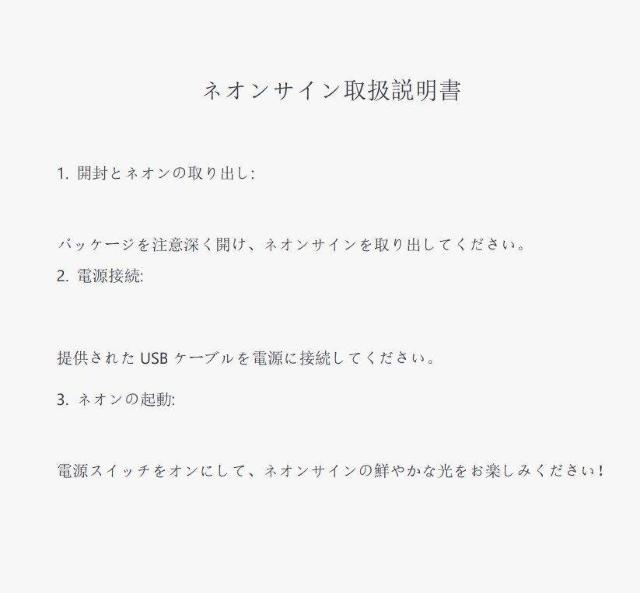 ネオンサイン取扱説明書

1.開封とネオンの取り出し:

パッケージを注意深く開け、ネオンサインを取り出してください。

2.電源接続:

提供されたUSBケーブルを電源に接続してください。

3.ネオンの起動:

電源スイッチをオンにして、ネオンサインの鮮やかな光をお楽しみください!